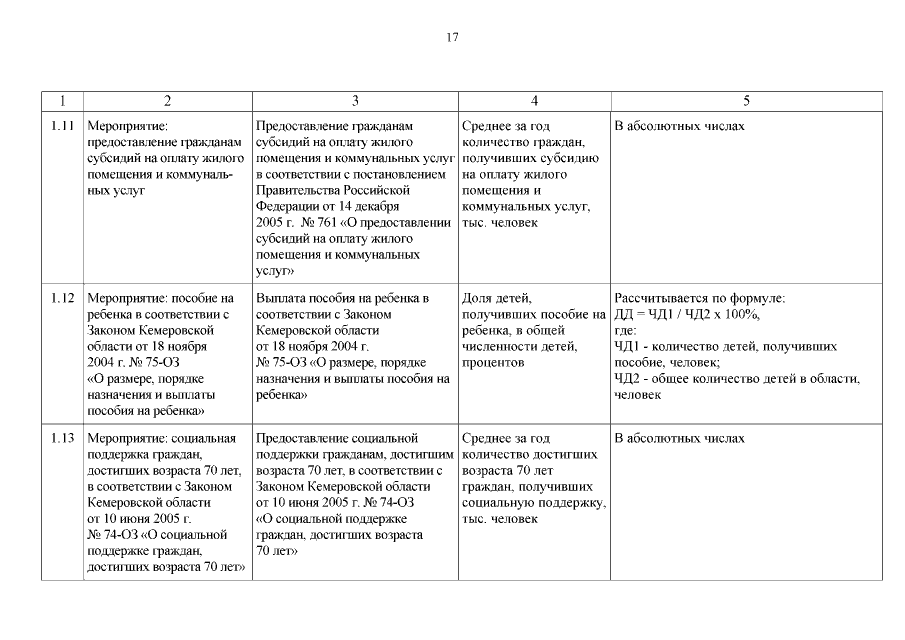 17

| 1 | 2 | 3 | 4 | 5 |
|---|---|---|---|---|
| 1.11 | Мероприятие: предоставление гражданам субсидий на оплату жилого помещения и коммунальных услуг | Предоставление гражданам субсидий на оплату жилого помещения и коммунальных услуг в соответствии с постановлением Правительства Российской Федерации от 14 декабря 2005 г. № 761 «О предоставлении субсидий на оплату жилого помещения и коммунальных услуг» | Среднее за год количество граждан, получивших субсидию на оплату жилого помещения и коммунальных услуг, тыс. человек | В абсолютных числах |
| 1.12 | Мероприятие: пособие на ребенка в соответствии с Законом Кемеровской области от 18 ноября 2004 г. № 75-ОЗ «О размере, порядке назначения и выплаты пособия на ребенка» | Выплата пособия на ребенка в соответствии с Законом Кемеровской области от 18 ноября 2004 г. № 75-ОЗ «О размере, порядке назначения и выплаты пособия на ребенка» | Доля детей, получивших пособие на ребенка, в общей численности детей, процентов | Рассчитывается по формуле: ДД = ЧД1 / ЧД2 х 100%, где: ЧД1 - количество детей, получивших пособие, человек; ЧД2 - общее количество детей в области, человек |
| 1.13 | Мероприятие: социальная поддержка граждан, достигших возраста 70 лет, в соответствии с Законом Кемеровской области от 10 июня 2005 г. № 74-ОЗ «О социальной поддержке граждан, достигших возраста 70 лет» | Предоставление социальной поддержки гражданам, достигшим возраста 70 лет, в соответствии с Законом Кемеровской области от 10 июня 2005 г. № 74-ОЗ «О социальной поддержке граждан, достигших возраста 70 лет» | Среднее за год количество достигших возраста 70 лет граждан, получивших социальную поддержку, тыс. человек | В абсолютных числах |